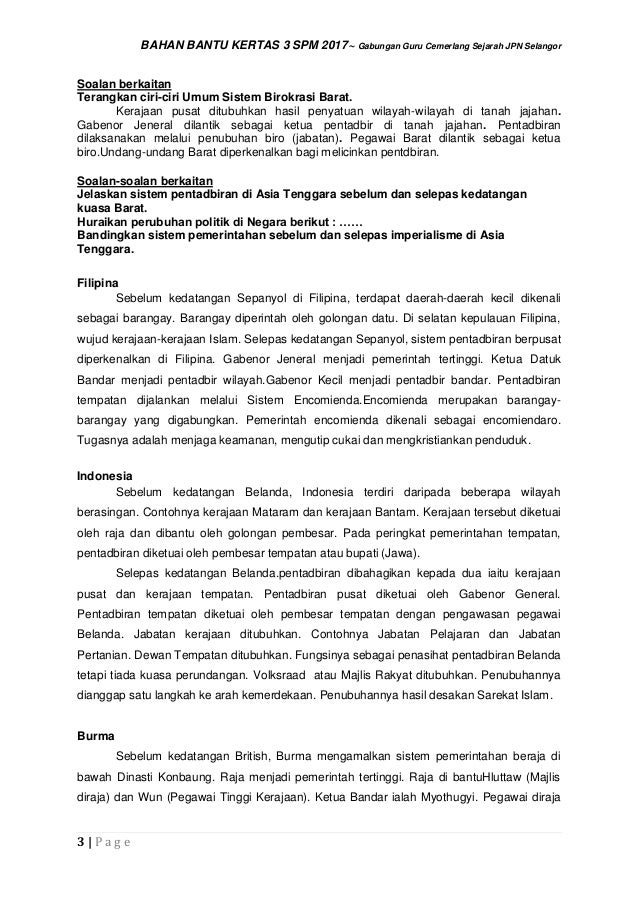 BAHAN BANTU KERTAS 3 SPM 2017~ Gabungan Guru Cemerlang Sejarah JPN Selangor

Soalan berkaitan
Terangkan ciri-ciri Umum Sistem Birokrasi Barat.
Kerajaan pusat ditubuhkan hasil penyatuan wilayah-wilayah di tanah jajahan. Gabenor Jeneral dilantik sebagai ketua pentadbir di tanah jajahan. Pentadbiran dilaksanakan melalui penubuhan biro (jabatan). Pegawai Barat dilantik sebagai ketua biro.Undang-undang Barat diperkenalkan bagi melicinkan pentdbiran.

Soalan-soalan berkaitan
Jelaskan sistem pentadbiran di Asia Tenggara sebelum dan selepas kedatangan kuasa Barat.
Huraikan perubuhan politik di Negara berikut : ……
Bandingkan sistem pemerintahan sebelum dan selepas imperialisme di Asia Tenggara.

Filipina
Sebelum kedatangan Sepanyol di Filipina, terdapat daerah-daerah kecil dikenali sebagai barangay. Barangay diperintah oleh golongan datu. Di selatan kepulauan Filipina, wujud kerajaan-kerajaan Islam. Selepas kedatangan Sepanyol, sistem pentadbiran berpusat diperkenalkan di Filipina. Gabenor Jeneral menjadi pemerintah tertinggi. Ketua Datuk Bandar menjadi pentadbir wilayah.Gabenor Kecil menjadi pentadbir bandar. Pentadbiran tempatan dijalankan melalui Sistem Encomienda.Encomienda merupakan barangay-barangay yang digabungkan. Pemerintah encomienda dikenali sebagai encomiendaro. Tugasnya adalah menjaga keamanan, mengutip cukai dan mengkristiankan penduduk.

Indonesia
Sebelum kedatangan Belanda, Indonesia terdiri daripada beberapa wilayah berasingan. Contohnya kerajaan Mataram dan kerajaan Bantam. Kerajaan tersebut diketuai oleh raja dan dibantu oleh golongan pembesar. Pada peringkat pemerintahan tempatan, pentadbiran diketuai oleh pembesar tempatan atau bupati (Jawa).
Selepas kedatangan Belanda.pentadbiran dibahagikan kepada dua iaitu kerajaan pusat dan kerajaan tempatan. Pentadbiran pusat diketuai oleh Gabenor General. Pentadbiran tempatan diketuai oleh pembesar tempatan dengan pengawasan pegawai Belanda. Jabatan kerajaan ditubuhkan. Contohnya Jabatan Pelajaran dan Jabatan Pertanian. Dewan Tempatan ditubuhkan. Fungsinya sebagai penasihat pentadbiran Belanda tetapi tiada kuasa perundangan. Volksraad atau Majlis Rakyat ditubuhkan. Penubuhannya dianggap satu langkah ke arah kemerdekaan. Penubuhannya hasil desakan Sarekat Islam.

Burma
Sebelum kedatangan British, Burma mengamalkan sistem pemerintahan beraja di bawah Dinasti Konbaung. Raja menjadi pemerintah tertinggi. Raja di bantuHluttaw (Majlis diraja) dan Wun (Pegawai Tinggi Kerajaan). Ketua Bandar ialah Myothugyi. Pegawai diraja

3 | P a g e